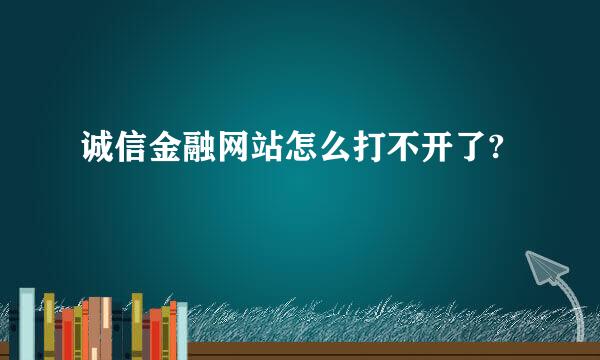 诚信金融网站怎么打不开了?